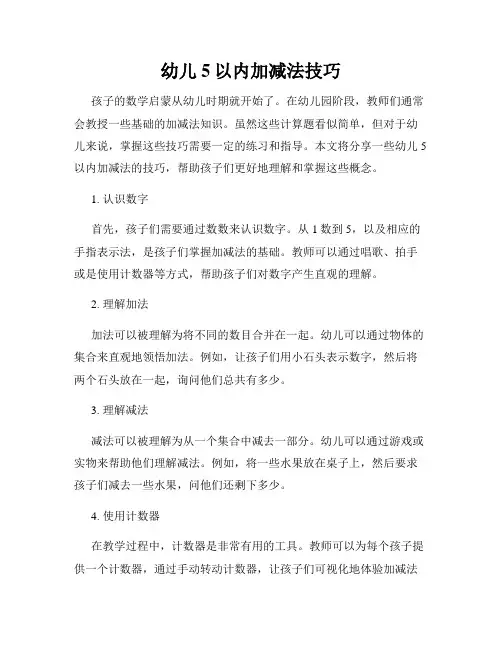 幼儿 5 以内加减法技巧

孩子的数学启蒙从幼儿时期就开始了。在幼儿园阶段，教师们通常会教授一些基础的加减法知识。虽然这些计算题看似简单，但对于幼儿来说，掌握这些技巧需要一定的练习和指导。本文将分享一些幼儿 5 以内加减法的技巧，帮助孩子们更好地理解和掌握这些概念。

1. 认识数字

首先，孩子们需要通过数数来认识数字。从 1 数到 5，以及相应的手指表示法，是孩子们掌握加减法的基础。教师可以通过唱歌、拍手或是使用计数器等方式，帮助孩子们对数字产生直观的理解。

2. 理解加法

加法可以被理解为将不同的数目合并在一起。幼儿可以通过物体的集合来直观地领悟加法。例如，让孩子们用小石头表示数字，然后将两个石头放在一起，询问他们总共有多少。

3. 理解减法

减法可以被理解为从一个集合中减去一部分。幼儿可以通过游戏或实物来帮助他们理解减法。例如，将一些水果放在桌子上，然后要求孩子们减去一些水果，问他们还剩下多少。

4. 使用计数器

在教学过程中，计数器是非常有用的工具。教师可以为每个孩子提供一个计数器，通过手动转动计数器，让孩子们可视化地体验加减法